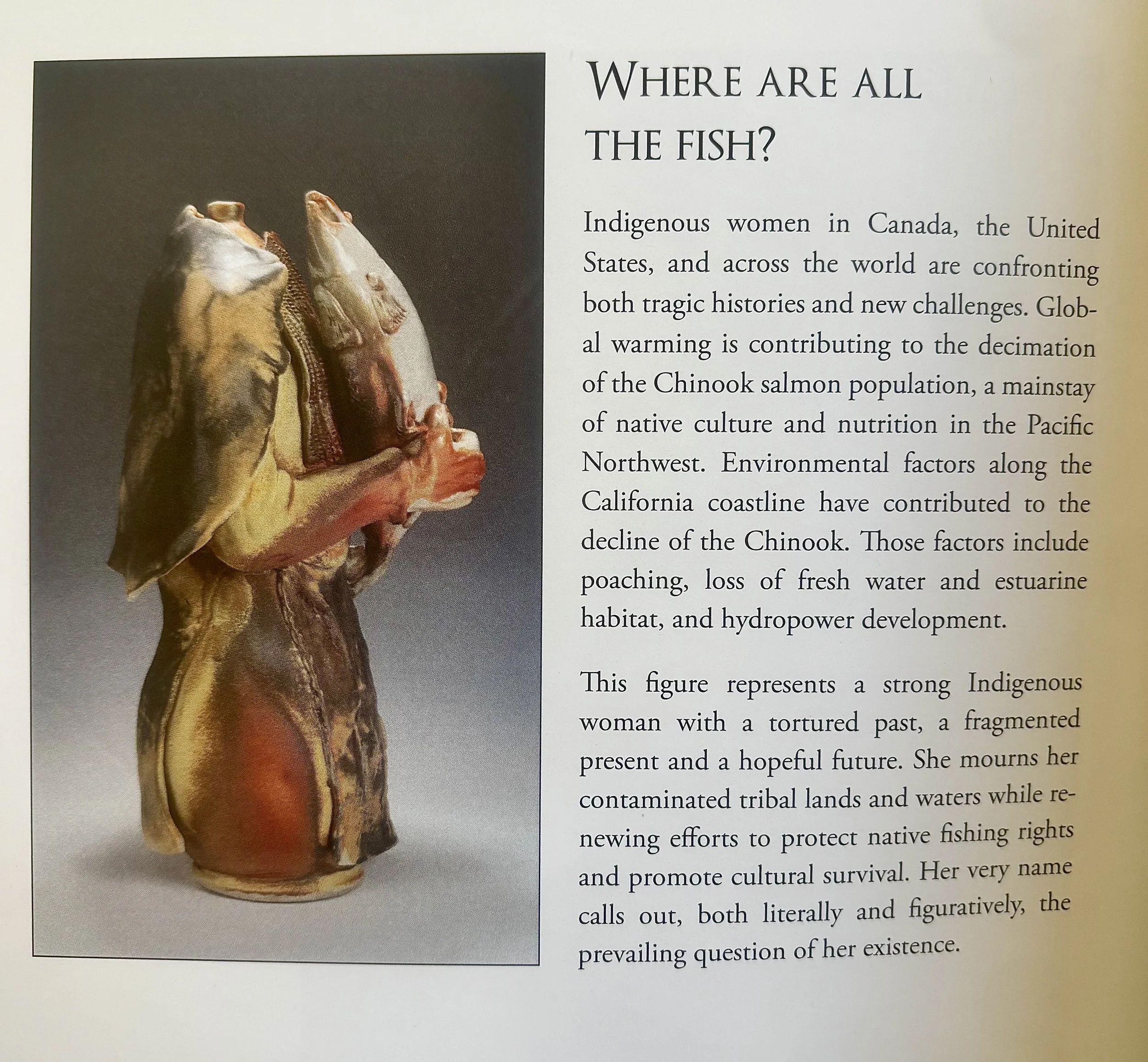 WHERE ARE ALL
THE FISH?

Indigenous women in Canada, the United States, and across the world are confronting both tragic histories and new challenges. Global warming is contributing to the decimation of the Chinook salmon population, a mainstay of native culture and nutrition in the Pacific Northwest. Environmental factors along the California coastline have contributed to the decline of the Chinook. Those factors include poaching, loss of fresh water and estuarine habitat, and hydropower development.

This figure represents a strong Indigenous woman with a tortured past, a fragmented present and a hopeful future. She mourns her contaminated tribal lands and waters while renewing efforts to protect native fishing rights and promote cultural survival. Her very name calls out, both literally and figuratively, the prevailing question of her existence.